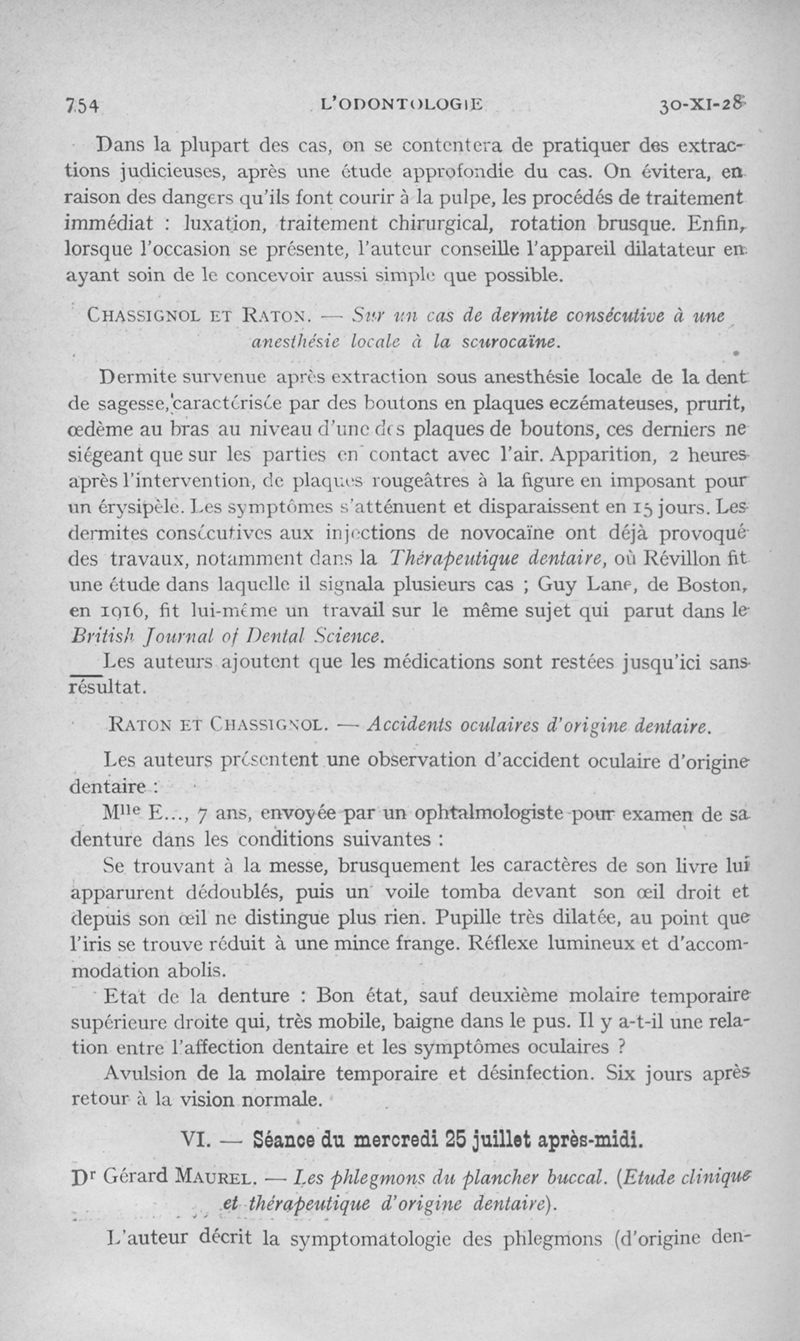 754 L'ODONTOLOGIE 30-XI-28

Dans la plupart des cas, on se contentera de pratiquer des extractions judicieuses, après une étude approfondie du cas. On évitera, en raison des dangers qu'ils font courir à la pulpe, les procédés de traitement immédiat : luxation, traitement chirurgical, rotation brusque. Enfin, lorsque l'occasion se présente, l'auteur conseille l'appareil dilatateur en ayant soin de le concevoir aussi simple que possible.

CHASSIGNOL ET RATON. — Sur un cas de dermite consécutive à une anesthésie locale à la scurocaïne.

Dermite survenue après extraction sous anesthésie locale de la dent de sagesse, caractérisée par des boutons en plaques eczémateuses, prurit, œdème au bras au niveau d'une des plaques de boutons, ces derniers ne siégeant que sur les parties en contact avec l'air. Apparition, 2 heures après l'intervention, de plaques rougeâtres à la figure en imposant pour un érysipèle. Les symptômes s'atténuent et disparaissent en 15 jours. Les dermites consécutives aux injections de novocaïne ont déjà provoqué des travaux, notamment dans la Thérapeutique dentaire, où Révillon fit une étude dans laquelle il signala plusieurs cas ; Guy Lane, de Boston, en 1916, fit lui-même un travail sur le même sujet qui parut dans le British Journal of Dental Science.

Les auteurs ajoutent que les médications sont restées jusqu'ici sans résultat.

RATON ET CHASSIGNOL. — Accidents oculaires d'origine dentaire.

Les auteurs présentent une observation d'accident oculaire d'origine dentaire :

M$^{lle}$ E..., 7 ans, envoyée par un ophtalmologiste pour examen de sa denture dans les conditions suivantes :

Se trouvant à la messe, brusquement les caractères de son livre lui apparurent dédoublés, puis un voile tomba devant son œil droit et depuis son œil ne distingue plus rien. Pupille très dilatée, au point que l'iris se trouve réduit à une mince frange. Réflexe lumineux et d'accommodation abolis.

Etat de la denture : Bon état, sauf deuxième molaire temporaire supérieure droite qui, très mobile, baigne dans le pus. Il y a-t-il une relation entre l'affection dentaire et les symptômes oculaires ?

Avulsion de la molaire temporaire et désinfection. Six jours après retour à la vision normale.

VI. — Séance du mercredi 25 juillet après-midi.

D$^r$ Gérard MAUREL. — Les phlegmons du plancher buccal. (Etude clinique et thérapeutique d'origine dentaire).

L'auteur décrit la symptomatologie des phlegmons (d'origine den-